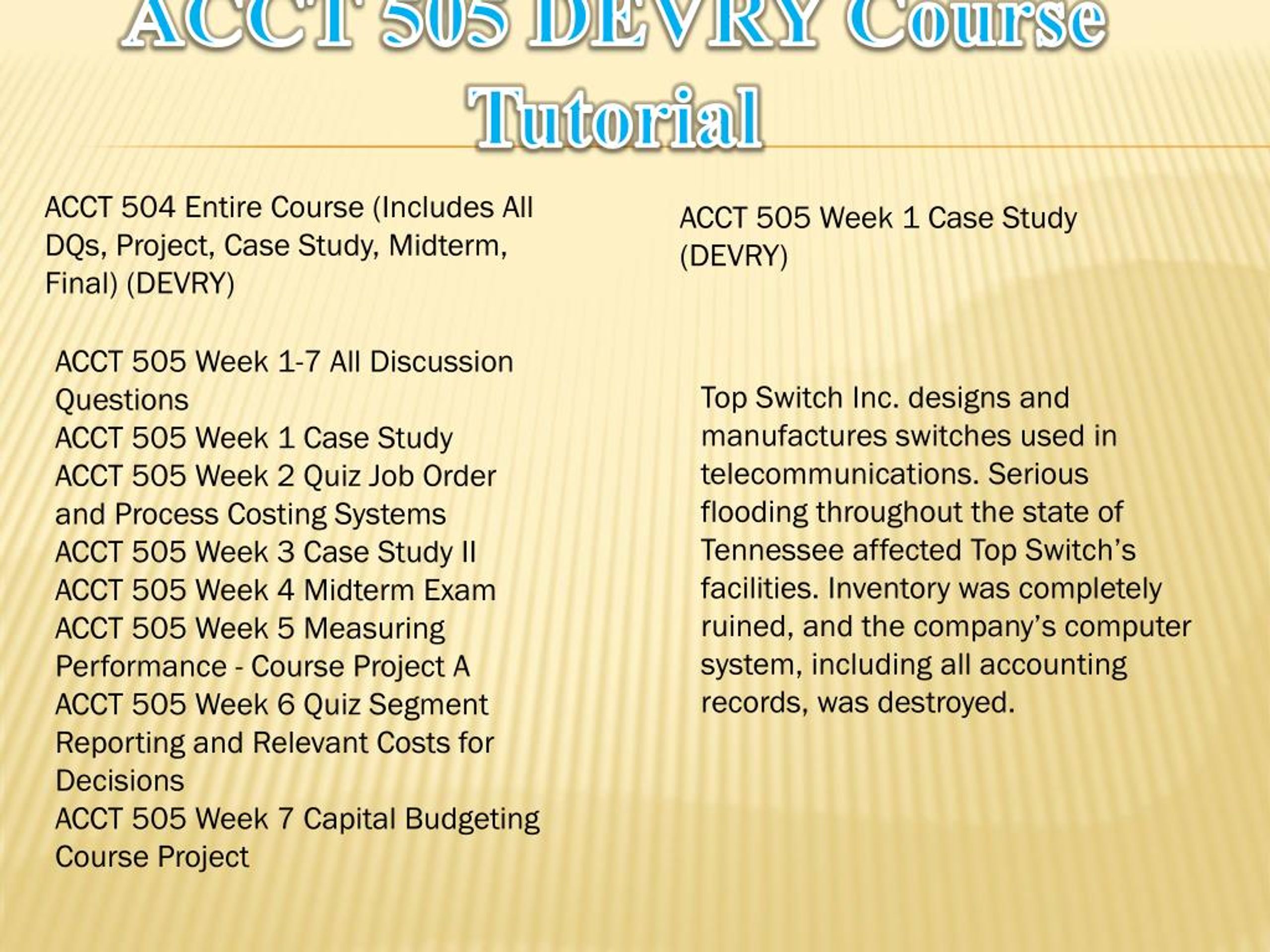 ACCT 505 DEVRY Course Tutorial

ACCT 504 Entire Course (Includes All DQs, Project, Case Study, Midterm, Final) (DEVRY)

ACCT 505 Week 1-7 All Discussion Questions
ACCT 505 Week 1 Case Study
ACCT 505 Week 2 Quiz Job Order and Process Costing Systems
ACCT 505 Week 3 Case Study II
ACCT 505 Week 4 Midterm Exam
ACCT 505 Week 5 Measuring Performance - Course Project A
ACCT 505 Week 6 Quiz Segment Reporting and Relevant Costs for Decisions
ACCT 505 Week 7 Capital Budgeting Course Project

ACCT 505 Week 1 Case Study (DEVRY)

Top Switch Inc. designs and manufactures switches used in telecommunications. Serious flooding throughout the state of Tennessee affected Top Switch's facilities. Inventory was completely ruined, and the company's computer system, including all accounting records, was destroyed.